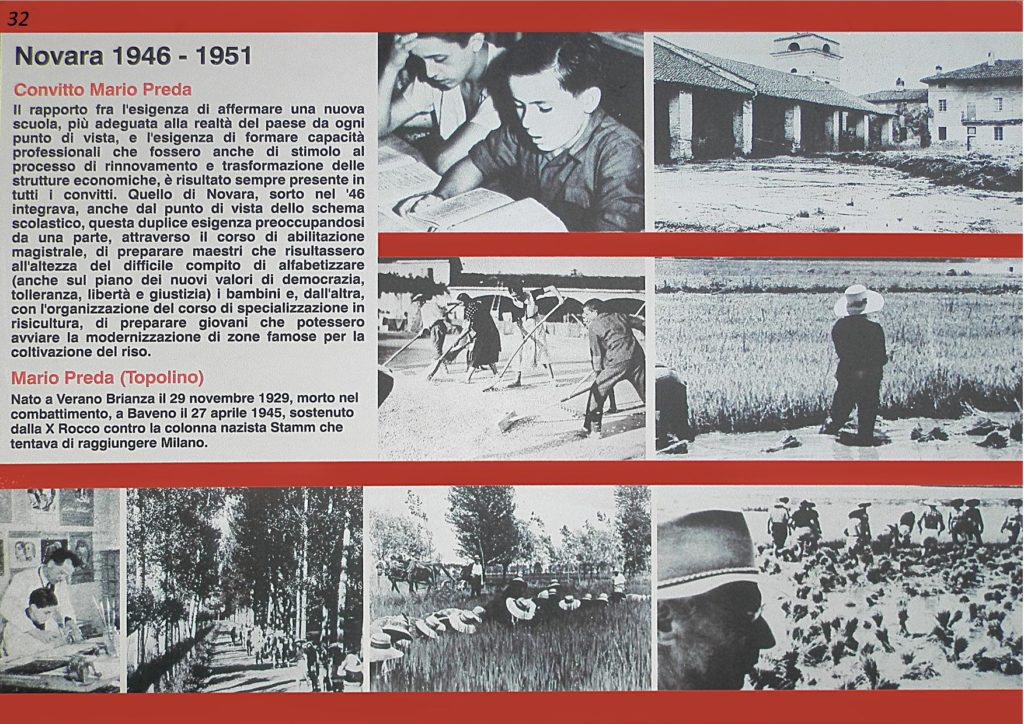 32

Novara 1946 - 1951

Convitto Mario Preda

Il rapporto fra l'esigenza di affermare una nuova scuola, più adeguata alla realtà del paese da ogni punto di vista, e l'esigenza di formare capacità professionali che fossero anche di stimolo al processo di rinnovamento e trasformazione delle strutture economiche, è risultato sempre presente in tutti i convitti. Quello di Novara, sorto nel '46 integrava, anche dal punto di vista dello schema scolastico, questa duplice esigenza preoccupandosi da una parte, attraverso il corso di abilitazione magistrale, di preparare maestri che risultassero all'altezza del difficile compito di alfabetizzare (anche sul piano dei nuovi valori di democrazia, tolleranza, libertà e giustizia) i bambini e, dall'altra, con l'organizzazione del corso di specializzazione in risicultura, di preparare giovani che potessero avviare la modernizzazione di zone famose per la coltivazione del riso.

Mario Preda (Topolino)

Nato a Verano Brianza il 29 novembre 1929, morto nel combattimento, a Baveno il 27 aprile 1945, sostenuto dalla X Rocco contro la colonna nazista Stamm che tentava di raggiungere Milano.